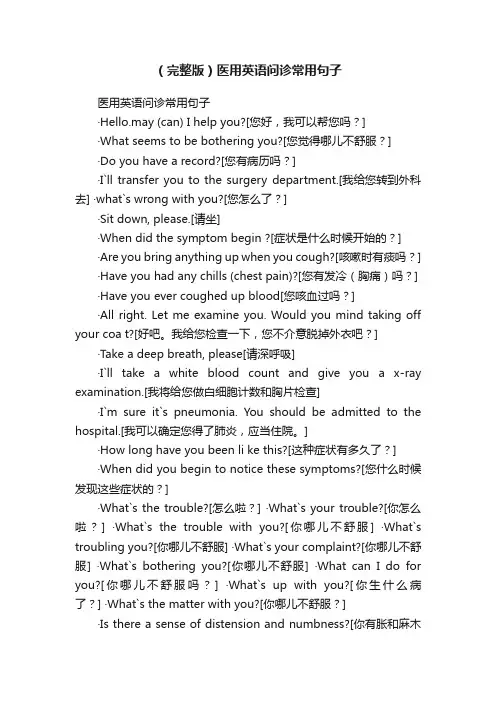 （完整版）医用英语问诊常用句子

医用英语问诊常用句子

·Hello.may (can) I help you?[您好，我可以帮您吗？]

·What seems to be bothering you?[您觉得哪儿不舒服？]

·Do you have a record?[您有病历吗？]

·I`ll transfer you to the surgery department.[我给您转到外科去] ·what`s wrong with you?[您怎么了？]

·Sit down, please.[请坐]

·When did the symptom begin ?[症状是什么时候开始的？]

·Are you bring anything up when you cough?[咳嗽时有痰吗？]

·Have you had any chills (chest pain)?[您有发冷（胸痛）吗？]

·Have you ever coughed up blood[您咳血过吗？]

·All right. Let me examine you. Would you mind taking off your coa t?[好吧。我给您检查一下，您不介意脱掉外衣吧？]

·Take a deep breath, please[请深呼吸]

·I`ll take a white blood count and give you a x-ray examination.[我将给您做白细胞计数和胸片检查]

·I`m sure it`s pneumonia. You should be admitted to the hospital.[我可以确定您得了肺炎，应当住院。]

·How long have you been li ke this?[这种症状有多久了？]

·When did you begin to notice these symptoms?[您什么时候发现这些症状的？]

·What`s the trouble?[怎么啦？] ·What`s your trouble?[你怎么啦？] ·What`s the trouble with you?[你哪儿不舒服] ·What`s troubling you?[你哪儿不舒服] ·What`s your complaint?[你哪儿不舒服] ·What`s bothering you?[你哪儿不舒服] ·What can I do for you?[你哪儿不舒服吗？] ·What`s up with you?[你生什么病了？] ·What`s the matter with you?[你哪儿不舒服？]

·Is there a sense of distension and numbness?[你有胀和麻木